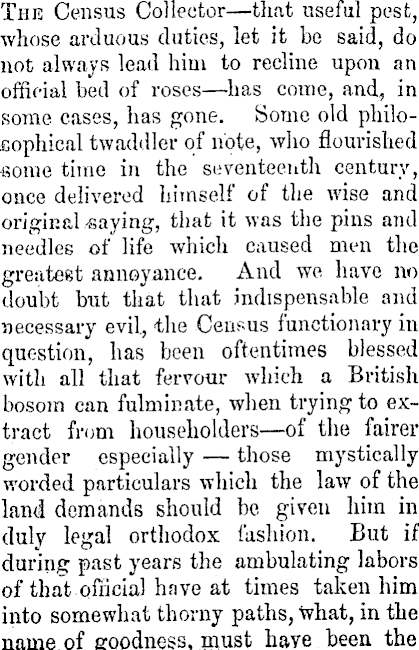 THE Census Collector—that useful pest, whose arduous duties, let it be said, do not always lead him to recline upon an official bed of roses—has come, and, in some cases, has gone. Some old philosophical twaddler of note, who flourished some time in the seventeenth century, once delivered himself of the wise and original saying, that it was the pins and needles of life which caused men the greatest annoyance. And we have no doubt but that that indispensable and necessary evil, the Census functionary in question, has been oftentimes blessed with all that fervour which a British bosom can fulminate, when trying to extract from householders—of the fairer gender especially — those mystically worded particulars which the law of the land demands should be given him in duly legal orthodox fashion. But if during past years the ambulating labors of that official have at times taken him into somewhat thorny paths, what, in the name of goodness, must have been the